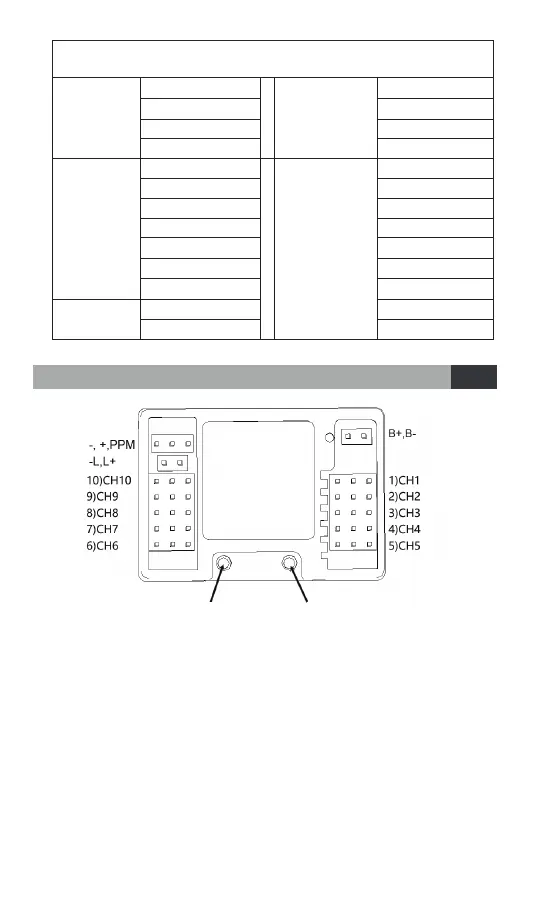 -, +,PPM
-L,L+
10)CH10
9)CH9
8)CH8
7)CH7
6)CH6

B+,B-
1)CH1
2)CH2
3)CH3
4)CH4
5)CH5